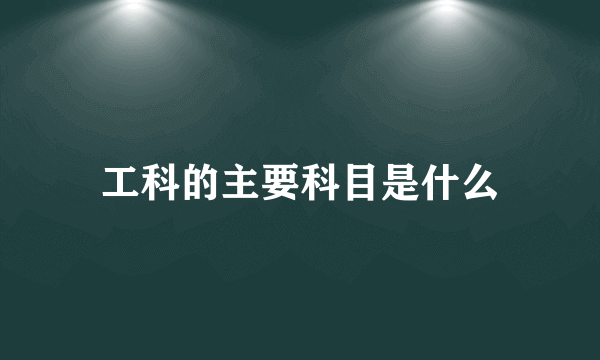 工科的主要科目是什么